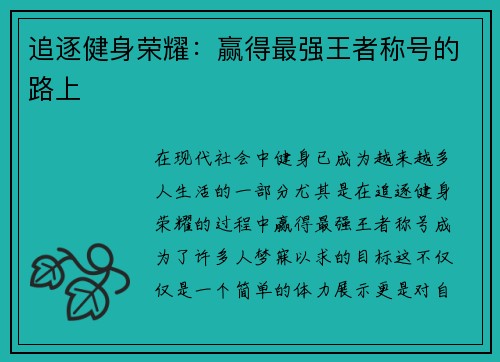 追逐健身荣耀：赢得最强王者称号的路上

在现代社会中健身已成为越来越多人生活的一部分尤其是在追逐健身荣耀的过程中赢得最强王者称号成为了许多人梦寐以求的目标这不仅仅是一个简单的体力展示更是对自